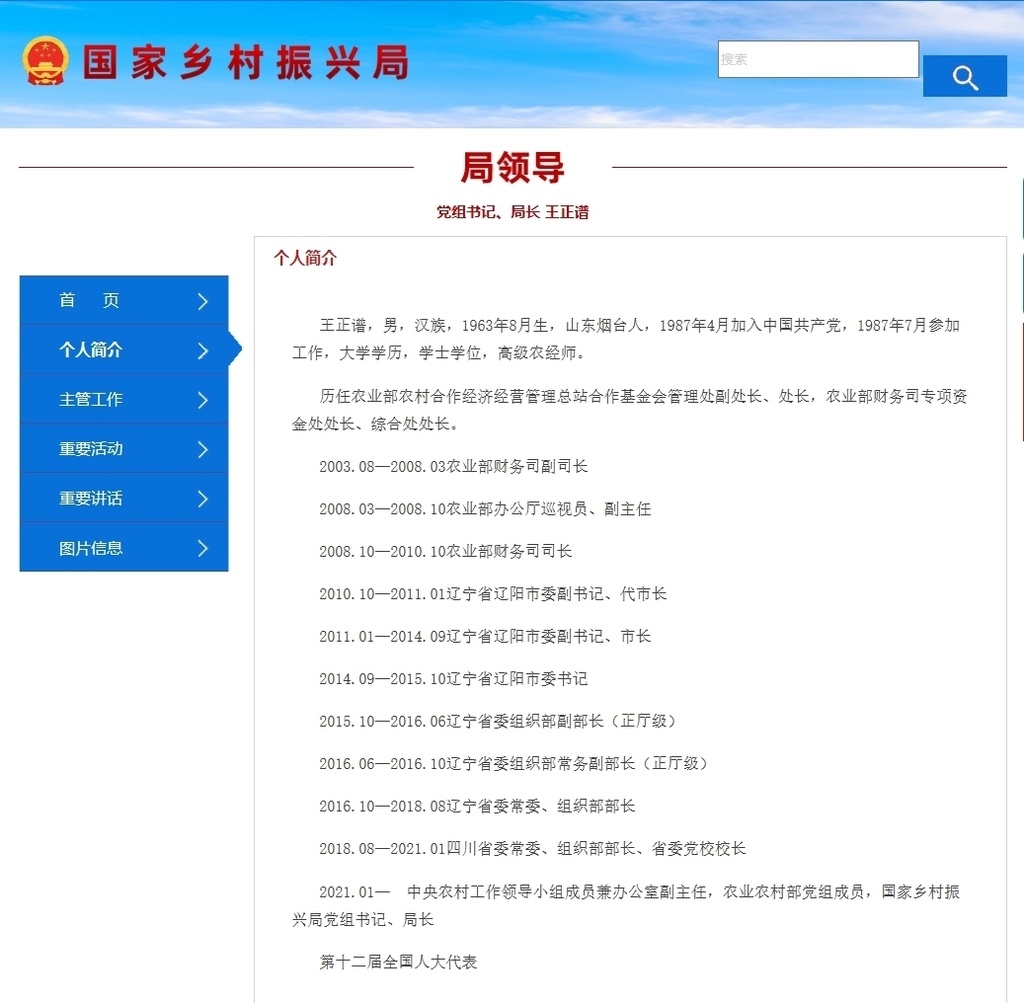 国家乡村振兴局

搜索

局领导

党组书记、局长 王正谱

首　页

个人简介

主管工作

重要活动

重要讲话

图片信息

个人简介

王正谱，男，汉族，1963年8月生，山东烟台人，1987年4月加入中国共产党，1987年7月参加工作，大学学历，学士学位，高级农经师。

历任农业部农村合作经济经营管理总站合作基金会管理处副处长、处长，农业部财务司专项资金处处长、综合处处长。

2003.08—2008.03农业部财务司副司长

2008.03—2008.10农业部办公厅巡视员、副主任

2008.10—2010.10农业部财务司司长

2010.10—2011.01辽宁省辽阳市委副书记、代市长

2011.01—2014.09辽宁省辽阳市委副书记、市长

2014.09—2015.10辽宁省辽阳市委书记

2015.10—2016.06辽宁省委组织部副部长（正厅级）

2016.06—2016.10辽宁省委组织部常务副部长（正厅级）

2016.10—2018.08辽宁省委常委、组织部部长

2018.08—2021.01四川省委常委、组织部部长、省委党校校长

2021.01—　中央农村工作领导小组成员兼办公室副主任，农业农村部党组成员，国家乡村振兴局党组书记、局长

第十二届全国人大代表